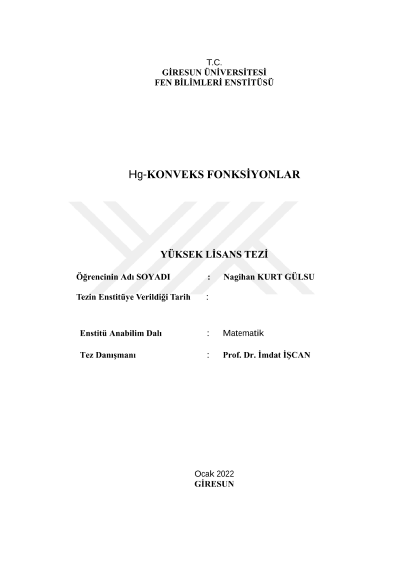 T.C.
GİRESUN ÜNİVERSİTESİ
FEN BİLİMLERİ ENSTİTÜSÜ

Hg-KONVEKS FONKSİYONLAR

YÜKSEK LİSANS TEZİ

Öğrencinin Adı SOYADI : Nagihan KURT GÜLSU

Tezin Enstitüye Verildiği Tarih :

Enstitü Anabilim Dalı : Matematik

Tez Danışmanı : Prof. Dr. İmdat İŞCAN

Ocak 2022
GİRESUN